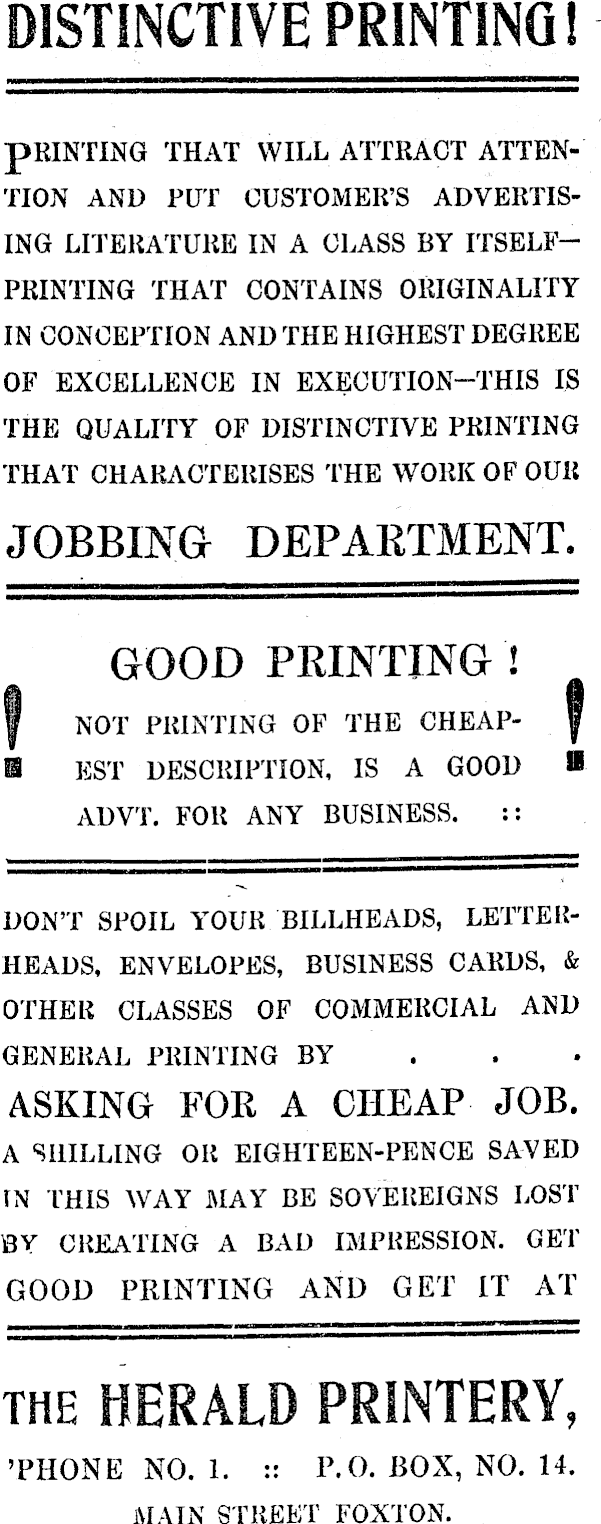 DISTINCTIVE PRINTING!

PRINTING THAT WILL ATTRACT ATTENTION AND PUT CUSTOMER'S ADVERTISING LITERATURE IN A CLASS BY ITSELF—PRINTING THAT CONTAINS ORIGINALITY IN CONCEPTION AND THE HIGHEST DEGREE OF EXCELLENCE IN EXECUTION—THIS IS THE QUALITY OF DISTINCTIVE PRINTING THAT CHARACTERISES THE WORK OF OUR

JOBBING DEPARTMENT.

GOOD PRINTING!

! NOT PRINTING OF THE CHEAPEST DESCRIPTION, IS A GOOD ADVT. FOR ANY BUSINESS. :: !

DON'T SPOIL YOUR BILLHEADS, LETTERHEADS, ENVELOPES, BUSINESS CARDS, & OTHER CLASSES OF COMMERCIAL AND GENERAL PRINTING BY . . .

ASKING FOR A CHEAP JOB.

A SHILLING OR EIGHTEEN-PENCE SAVED IN THIS WAY MAY BE SOVEREIGNS LOST BY CREATING A BAD IMPRESSION. GET GOOD PRINTING AND GET IT AT

THE HERALD PRINTERY,

'PHONE NO. 1. :: P.O. BOX, NO. 14.

MAIN STREET FOXTON.